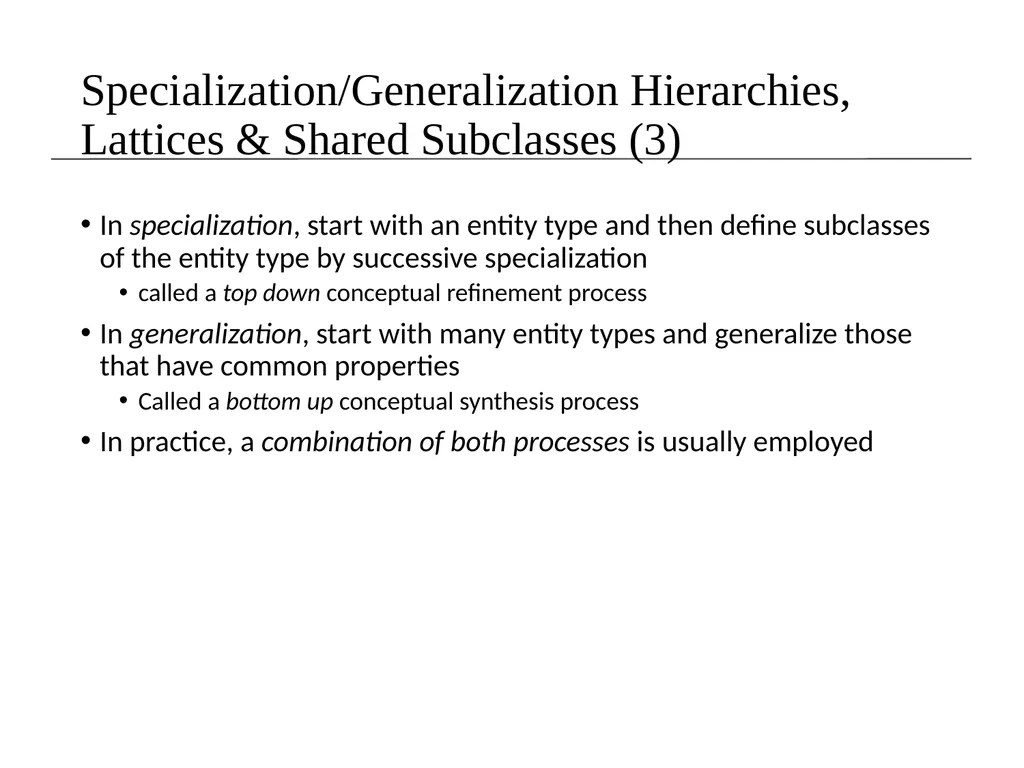 Specialization/Generalization Hierarchies, Lattices & Shared Subclasses (3)

• In specialization, start with an entity type and then define subclasses of the entity type by successive specialization
  • called a top down conceptual refinement process
• In generalization, start with many entity types and generalize those that have common properties
  • Called a bottom up conceptual synthesis process
• In practice, a combination of both processes is usually employed